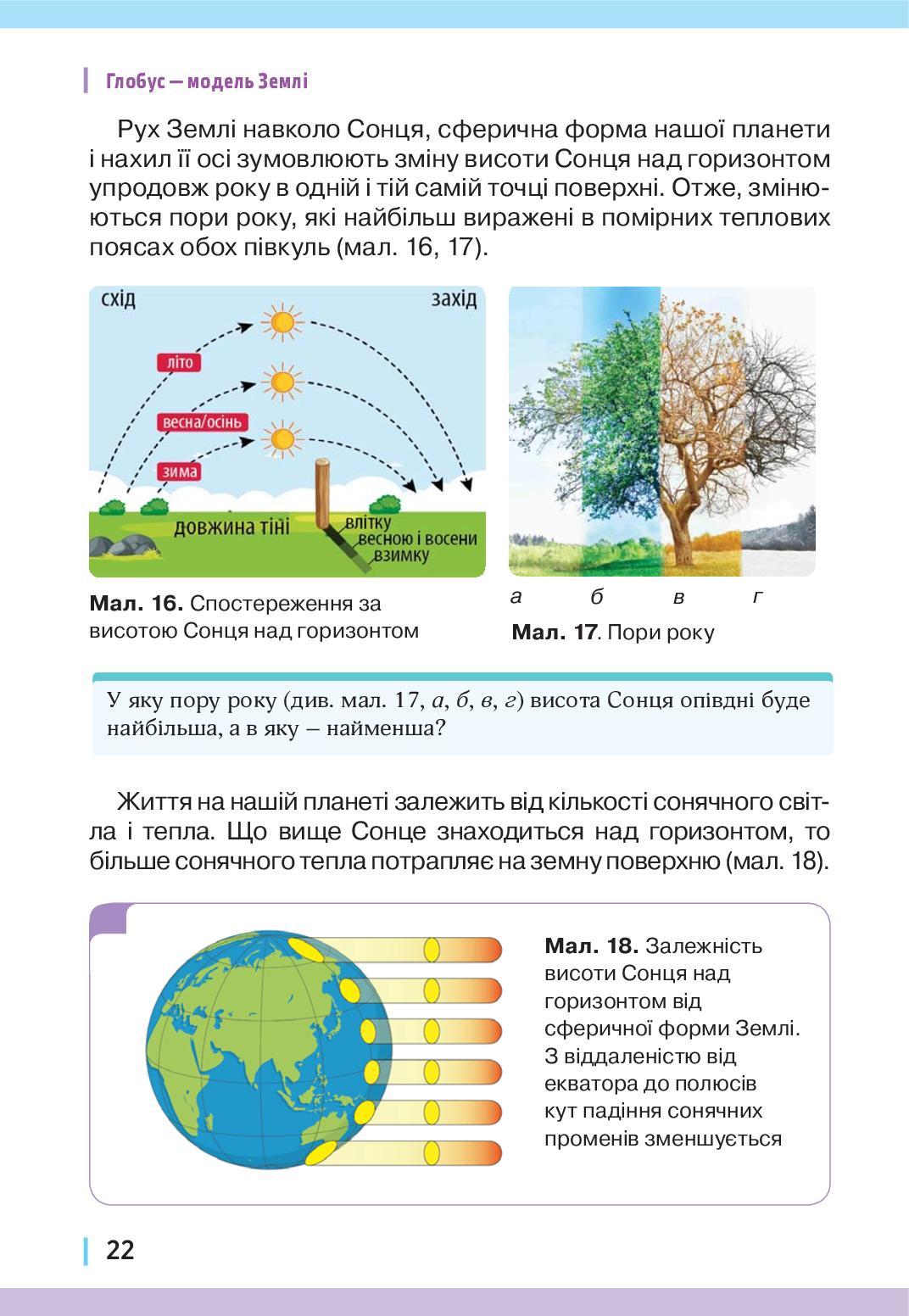 Глобус — модель Землі

Рух Землі навколо Сонця, сферична форма нашої планети і нахил її осі зумовлюють зміну висоти Сонця над горизонтом упродовж року в одній і тій самій точці поверхні. Отже, змінюються пори року, які найбільш виражені в помірних теплових поясах обох півкуль (мал. 16, 17).

схід
захід
літо
весна/осінь
зима
довжина тіні
влітку
весною і восени
взимку

Мал. 16. Спостереження за висотою Сонця над горизонтом

а б в г

Мал. 17. Пори року

У яку пору року (див. мал. 17, а, б, в, г) висота Сонця опівдні буде найбільша, а в яку – найменша?

Життя на нашій планеті залежить від кількості сонячного світла і тепла. Що вище Сонце знаходиться над горизонтом, то більше сонячного тепла потрапляє на земну поверхню (мал. 18).

Мал. 18. Залежність висоти Сонця над горизонтом від сферичної форми Землі. З віддаленістю від екватора до полюсів кут падіння сонячних променів зменшується

22